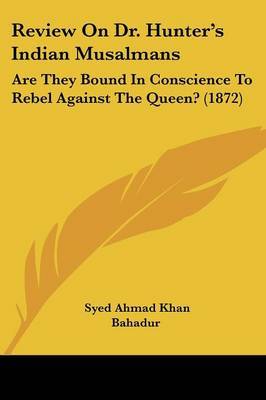 Review On Dr. Hunter's Indian Musalmans

Are They Bound In Conscience To Rebel Against The Queen? (1872)

Syed Ahmad Khan Bahadur